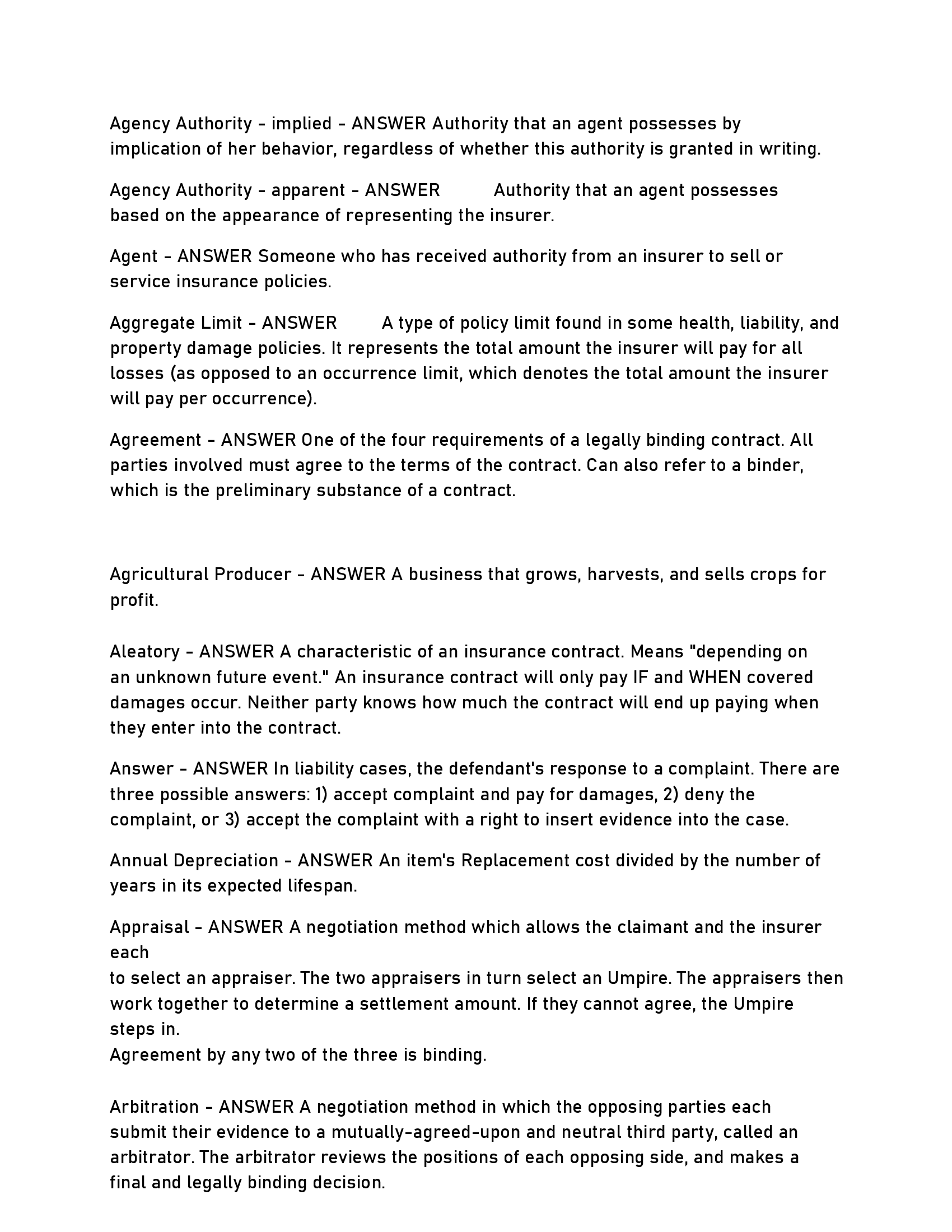 Agency Authority - implied - ANSWER Authority that an agent possesses by implication of her behavior, regardless of whether this authority is granted in writing.

Agency Authority - apparent - ANSWER Authority that an agent possesses based on the appearance of representing the insurer.

Agent - ANSWER Someone who has received authority from an insurer to sell or service insurance policies.

Aggregate Limit - ANSWER A type of policy limit found in some health, liability, and property damage policies. It represents the total amount the insurer will pay for all losses (as opposed to an occurrence limit, which denotes the total amount the insurer will pay per occurrence).

Agreement - ANSWER One of the four requirements of a legally binding contract. All parties involved must agree to the terms of the contract. Can also refer to a binder, which is the preliminary substance of a contract.

Agricultural Producer - ANSWER A business that grows, harvests, and sells crops for profit.

Aleatory - ANSWER A characteristic of an insurance contract. Means "depending on an unknown future event." An insurance contract will only pay IF and WHEN covered damages occur. Neither party knows how much the contract will end up paying when they enter into the contract.

Answer - ANSWER In liability cases, the defendant's response to a complaint. There are three possible answers: 1) accept complaint and pay for damages, 2) deny the complaint, or 3) accept the complaint with a right to insert evidence into the case.

Annual Depreciation - ANSWER An item's Replacement cost divided by the number of years in its expected lifespan.

Appraisal - ANSWER A negotiation method which allows the claimant and the insurer each
to select an appraiser. The two appraisers in turn select an Umpire. The appraisers then work together to determine a settlement amount. If they cannot agree, the Umpire steps in.
Agreement by any two of the three is binding.

Arbitration - ANSWER A negotiation method in which the opposing parties each submit their evidence to a mutually-agreed-upon and neutral third party, called an arbitrator. The arbitrator reviews the positions of each opposing side, and makes a final and legally binding decision.